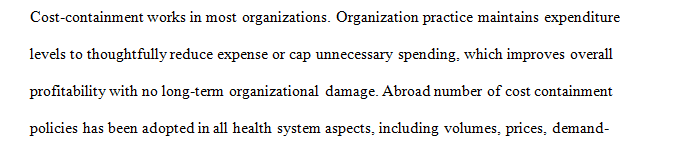 Cost-containment works in most organizations. Organization practice maintains expenditure levels to thoughtfully reduce expense or cap unnecessary spending, which improves overall profitability with no long-term organizational damage. Abroad number of cost containment policies has been adopted in all health system aspects, including volumes, prices, demand-